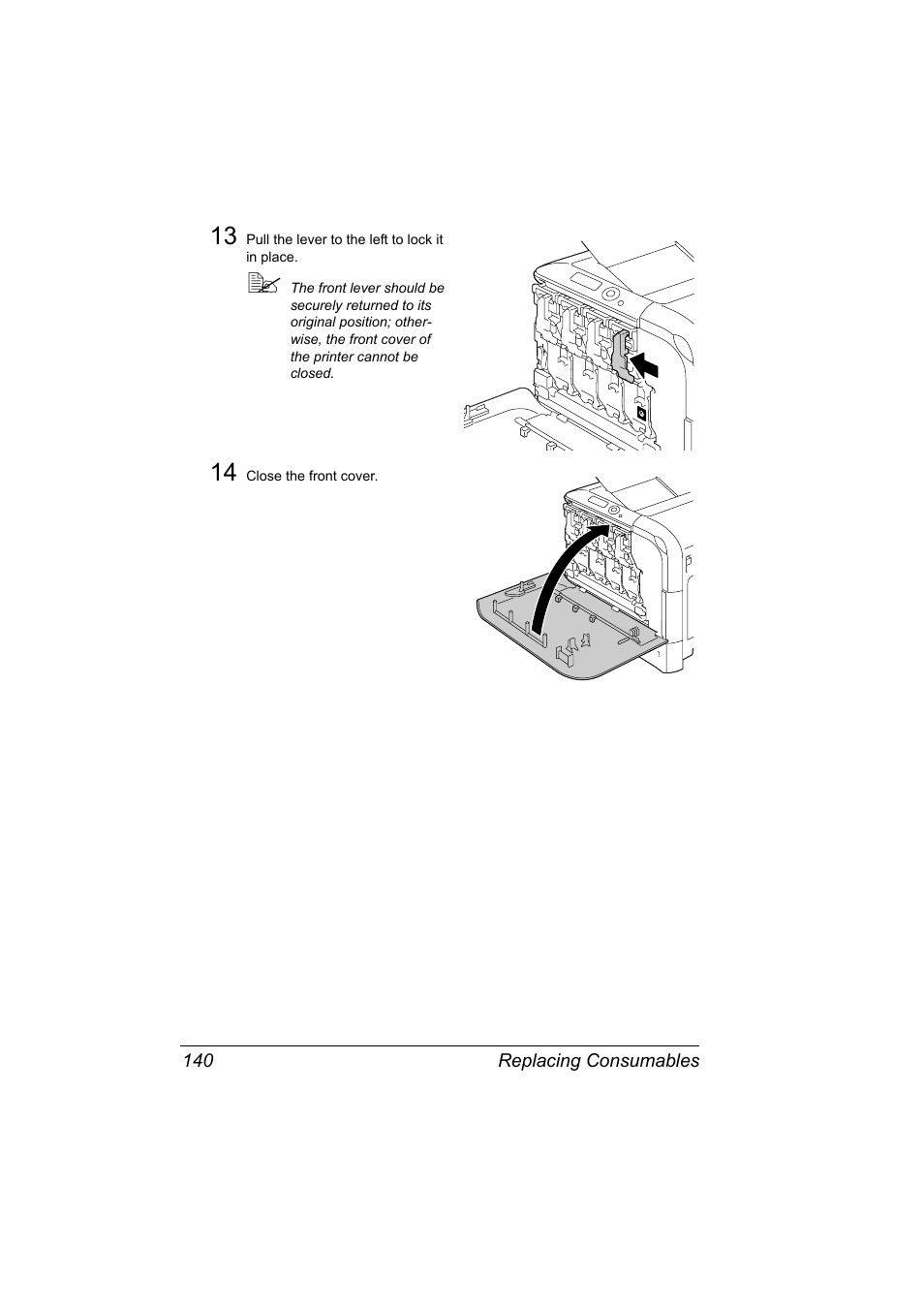 13 Pull the lever to the left to lock it in place.

The front lever should be securely returned to its original position; otherwise, the front cover of the printer cannot be closed.

14 Close the front cover.

140 Replacing Consumables